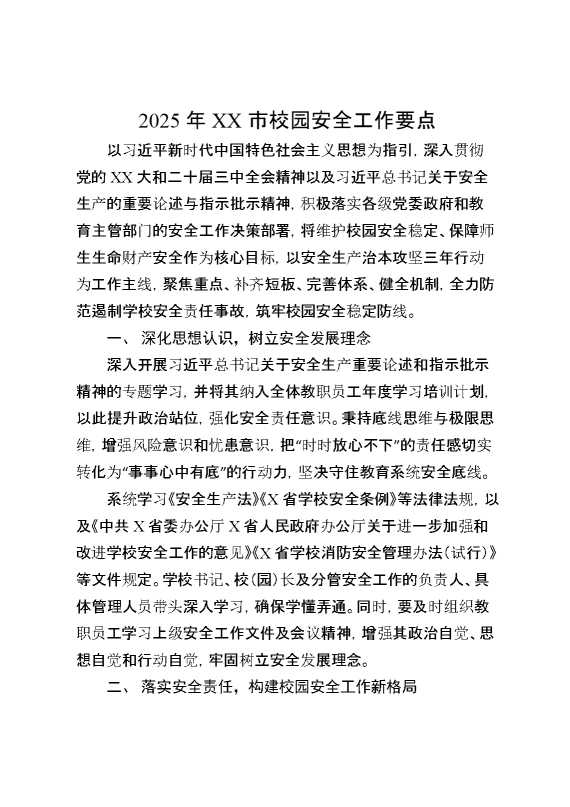 2025 年 XX 市校园安全工作要点

以习近平新时代中国特色社会主义思想为指引，深入贯彻党的 XX 大和二十届三中全会精神以及习近平总书记关于安全生产的重要论述与指示批示精神，积极落实各级党委政府和教育主管部门的安全工作决策部署，将维护校园安全稳定、保障师生生命财产安全作为核心目标，以安全生产治本攻坚三年行动为工作主线，聚焦重点、补齐短板、完善体系、健全机制，全力防范遏制学校安全责任事故，筑牢校园安全稳定防线。

一、 深化思想认识，树立安全发展理念

深入开展习近平总书记关于安全生产重要论述和指示批示精神的专题学习，并将其纳入全体教职员工年度学习培训计划，以此提升政治站位，强化安全责任意识。秉持底线思维与极限思维，增强风险意识和忧患意识，把“时时放心不下”的责任感切实转化为“事事心中有底”的行动力，坚决守住教育系统安全底线。

系统学习《安全生产法》《X 省学校安全条例》等法律法规，以及《中共 X 省委办公厅 X 省人民政府办公厅关于进一步加强和改进学校安全工作的意见》《X 省学校消防安全管理办法（试行）》等文件规定。学校书记、校（园）长及分管安全工作的负责人、具体管理人员带头深入学习，确保学懂弄通。同时，要及时组织教职员工学习上级安全工作文件及会议精神，增强其政治自觉、思想自觉和行动自觉，牢固树立安全发展理念。

二、 落实安全责任，构建校园安全工作新格局